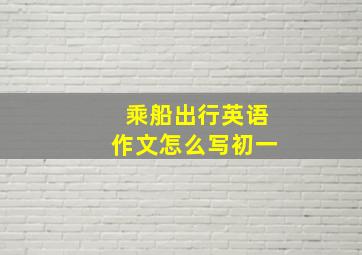 乘船出行英语
作文怎么写初一